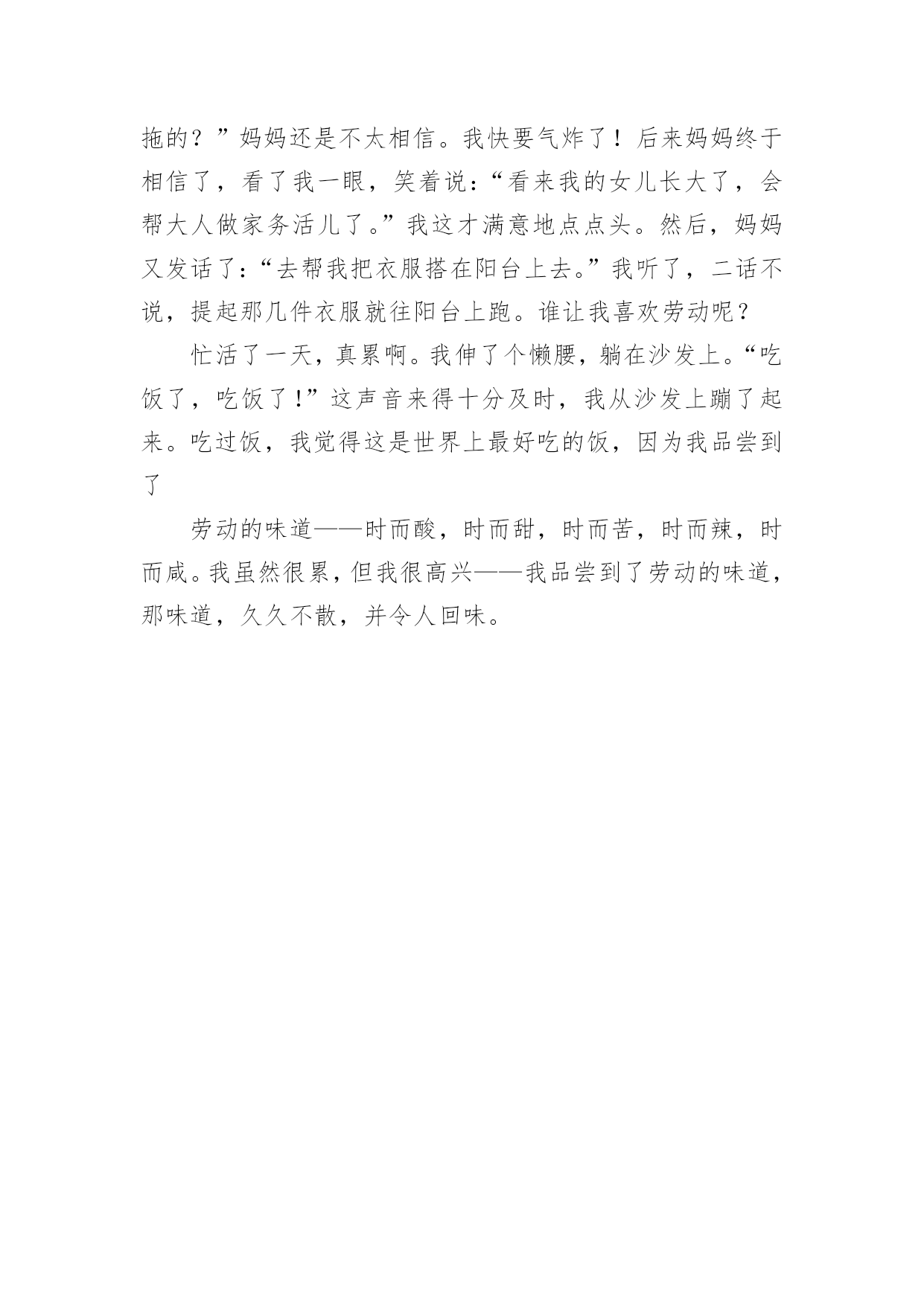 拖的？”妈妈还是不太相信。我快要气炸了！后来妈妈终于相信了，看了我一眼，笑着说：“看来我的女儿长大了，会帮大人做家务活儿了。”我这才满意地点点头。然后，妈妈又发话了：“去帮我把衣服搭在阳台上去。”我听了，二话不说，提起那几件衣服就往阳台上跑。谁让我喜欢劳动呢？

忙活了一天，真累啊。我伸了个懒腰，躺在沙发上。“吃饭了，吃饭了！”这声音来得十分及时，我从沙发上蹦了起来。吃过饭，我觉得这是世界上最好吃的饭，因为我品尝到了

劳动的味道——时而酸，时而甜，时而苦，时而辣，时而咸。我虽然很累，但我很高兴——我品尝到了劳动的味道，那味道，久久不散，并令人回味。